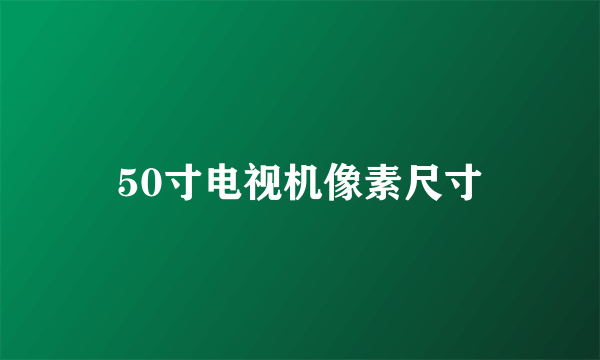 50寸电视机像素尺寸